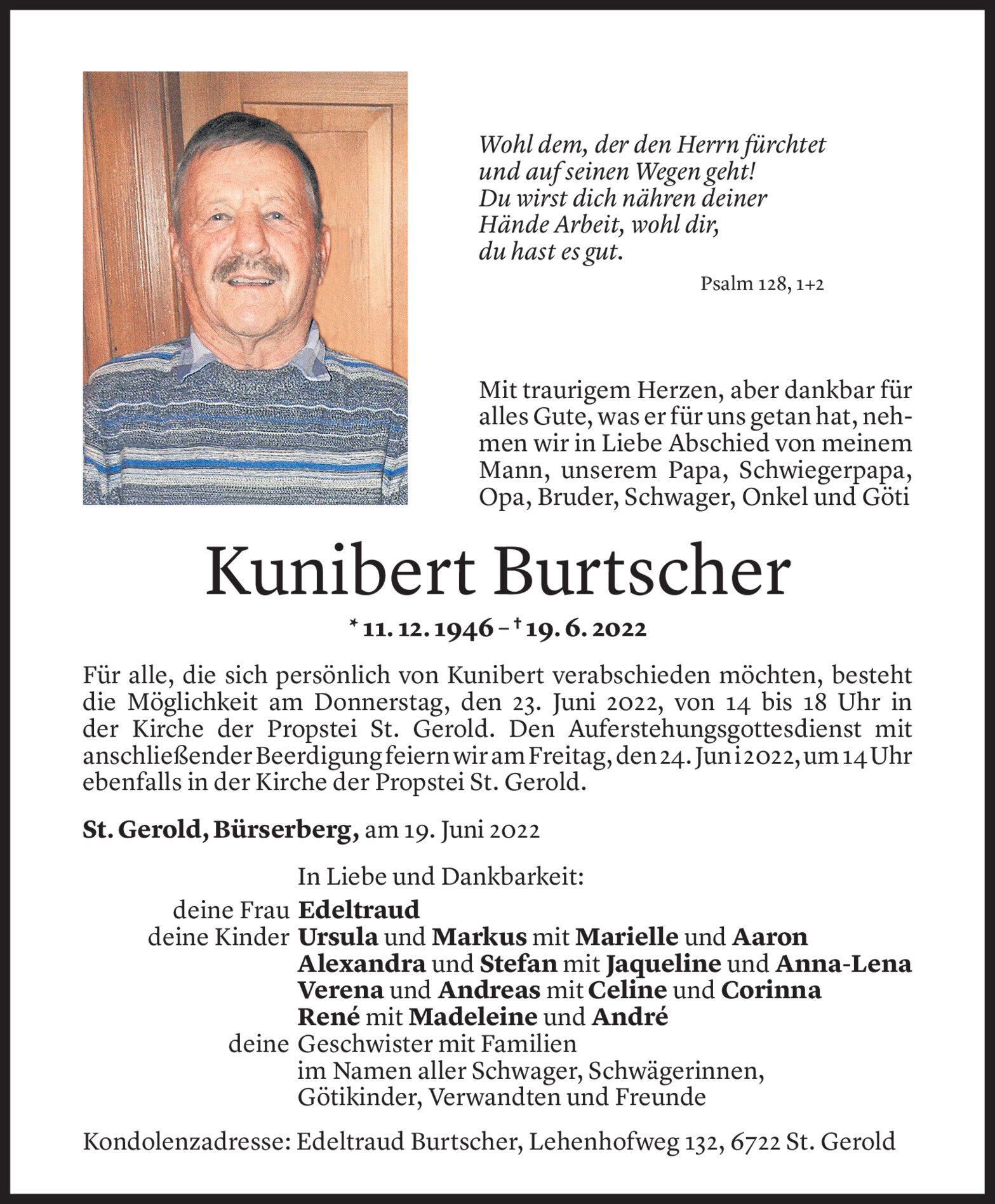 Wohl dem, der den Herrn fürchtet
und auf seinen Wegen geht!
Du wirst dich nähren deiner
Hände Arbeit, wohl dir,
du hast es gut.

Psalm 128, 1+2

Mit traurigem Herzen, aber dankbar für alles Gute, was er für uns getan hat, nehmen wir in Liebe Abschied von meinem Mann, unserem Papa, Schwiegerpapa, Opa, Bruder, Schwager, Onkel und Göti

Kunibert Burtscher

* 11. 12. 1946 – † 19. 6. 2022

Für alle, die sich persönlich von Kunibert verabschieden möchten, besteht die Möglichkeit am Donnerstag, den 23. Juni 2022, von 14 bis 18 Uhr in der Kirche der Propstei St. Gerold. Den Auferstehungsgottesdienst mit anschließender Beerdigung feiern wir am Freitag, den 24. Juni 2022, um 14 Uhr ebenfalls in der Kirche der Propstei St. Gerold.

St. Gerold, Bürserberg, am 19. Juni 2022

In Liebe und Dankbarkeit:
deine Frau Edeltraud
deine Kinder Ursula und Markus mit Marielle und Aaron
Alexandra und Stefan mit Jaqueline und Anna-Lena
Verena und Andreas mit Celine und Corinna
René mit Madeleine und André
deine Geschwister mit Familien
im Namen aller Schwager, Schwägerinnen,
Götikinder, Verwandten und Freunde

Kondolenzadresse: Edeltraud Burtscher, Lehenhofweg 132, 6722 St. Gerold